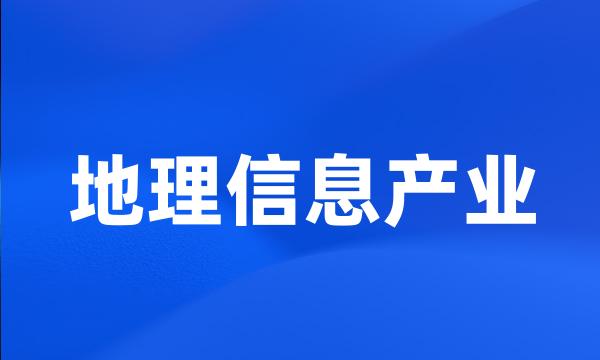 地理信息产业